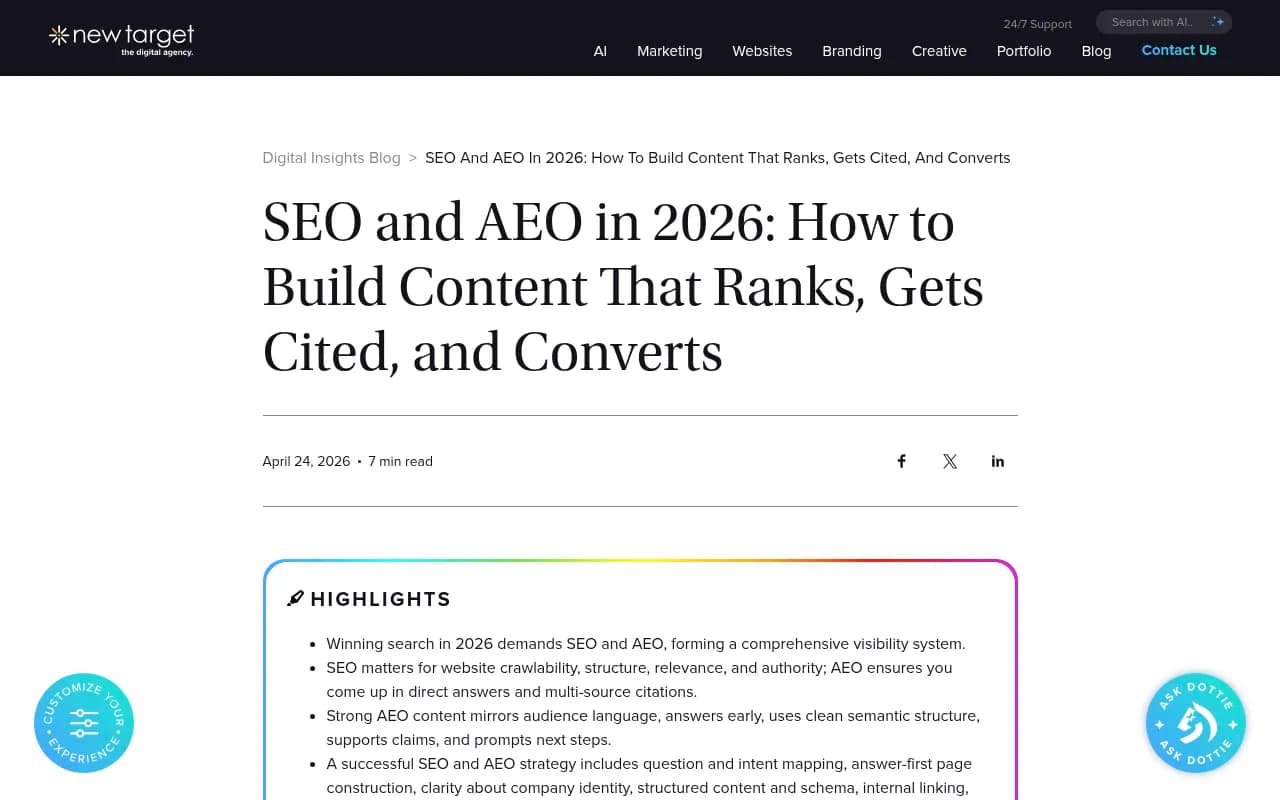 new target
the digital agency.

24/7 Support
Search with AI..

AI Marketing Websites Branding Creative Portfolio Blog Contact Us

Digital Insights Blog > SEO And AEO In 2026: How To Build Content That Ranks, Gets Cited, And Converts

SEO and AEO in 2026: How to Build Content That Ranks, Gets Cited, and Converts

April 24, 2026 • 7 min read

HIGHLIGHTS

- Winning search in 2026 demands SEO and AEO, forming a comprehensive visibility system.
- SEO matters for website crawlability, structure, relevance, and authority; AEO ensures you come up in direct answers and multi-source citations.
- Strong AEO content mirrors audience language, answers early, uses clean semantic structure, supports claims, and prompts next steps.
- A successful SEO and AEO strategy includes question and intent mapping, answer-first page construction, clarity about company identity, structured content and schema, internal linking,

CUSTOMIZE YOUR EXPERIENCE

ASK DOTTIE ASK DOTTIE